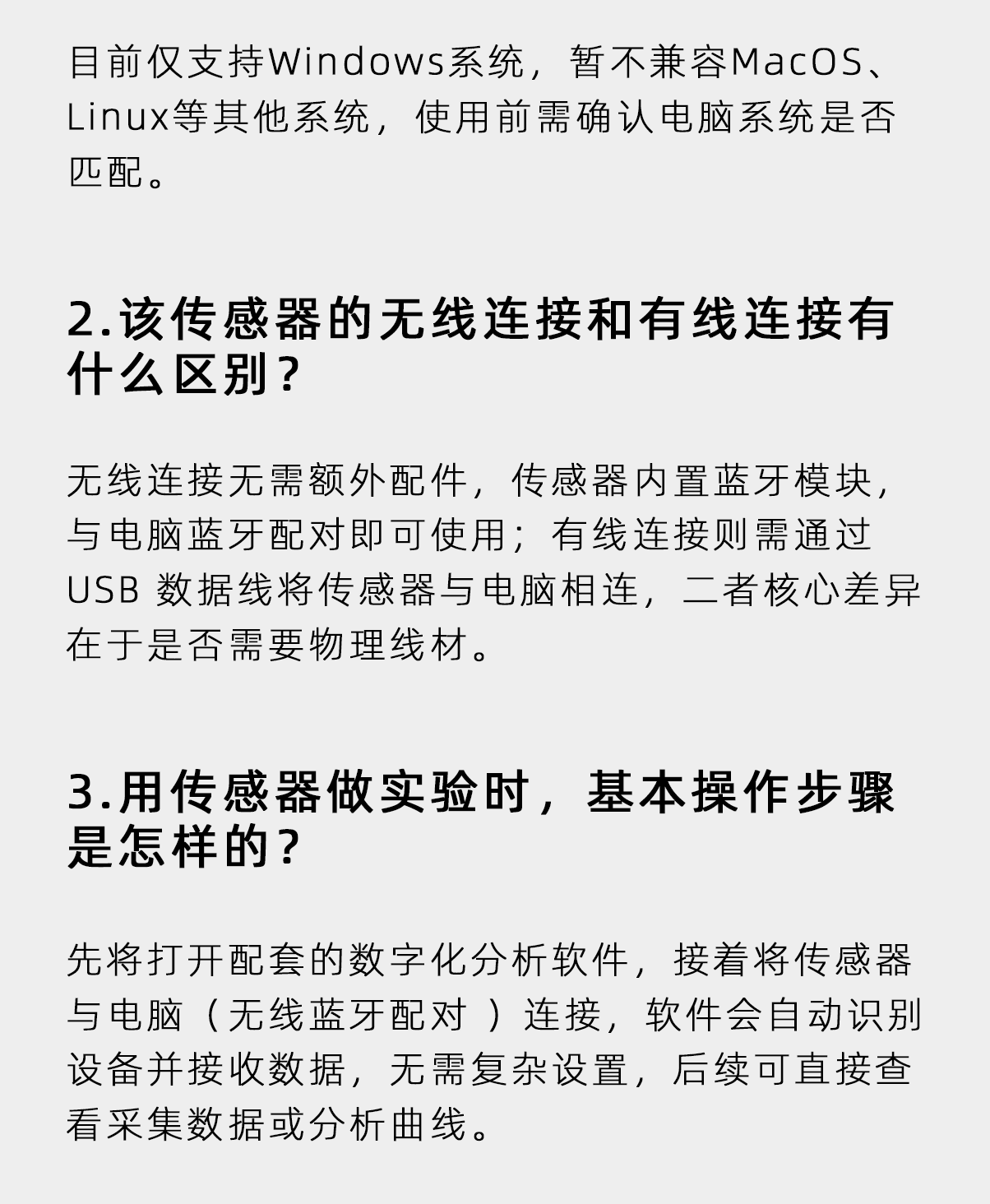 目前仅支持Windows系统，暂不兼容MacOS、Linux等其他系统，使用前需确认电脑系统是否匹配。

2.该传感器的无线连接和有线连接有什么区别？

无线连接无需额外配件，传感器内置蓝牙模块，与电脑蓝牙配对即可使用；有线连接则需通过USB数据线将传感器与电脑相连，二者核心差异在于是否需要物理线材。

3.用传感器做实验时，基本操作步骤是怎样的？

先将打开配套的数字化分析软件，接着将传感器与电脑（无线蓝牙配对）连接，软件会自动识别设备并接收数据，无需复杂设置，后续可直接查看采集数据或分析曲线。